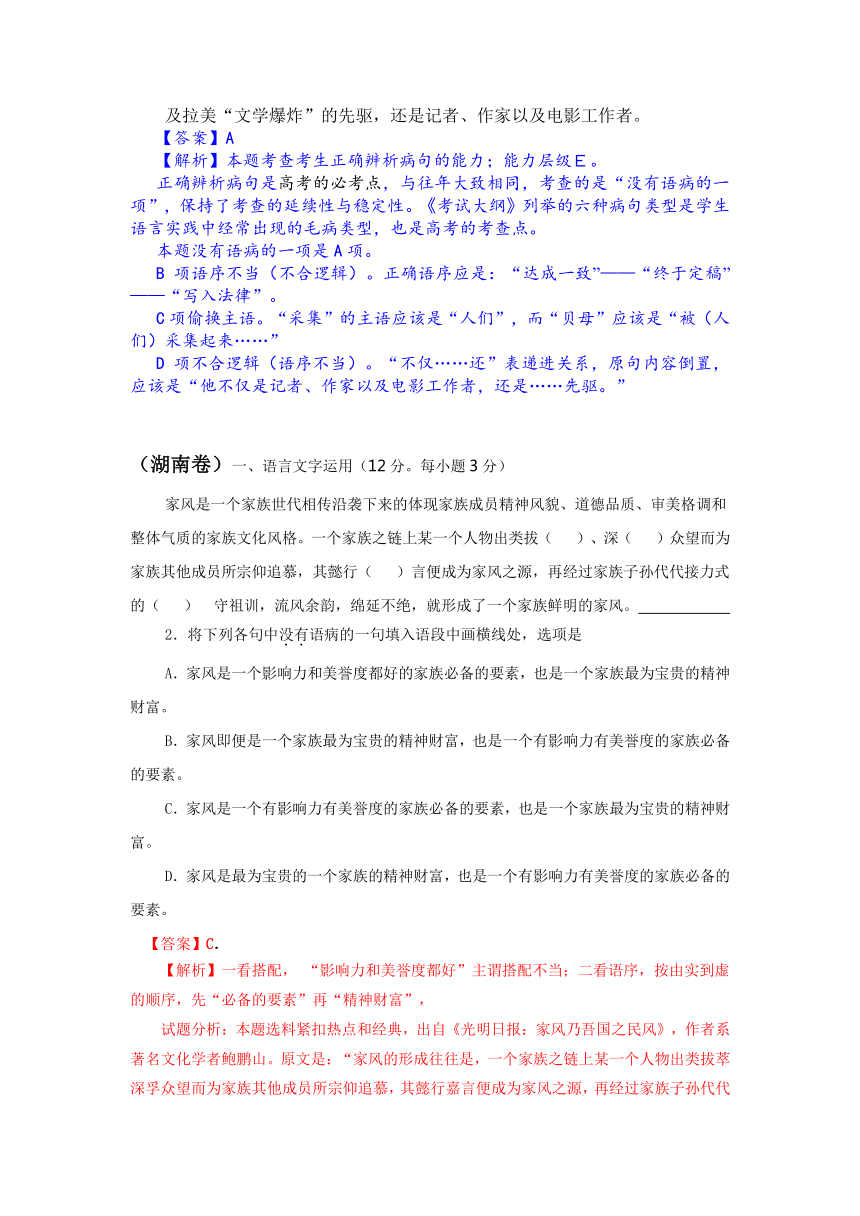 及拉美“文学爆炸”的先驱，还是记者、作家以及电影工作者。
【答案】A
【解析】本题考查考生正确辨析病句的能力；能力层级E。

正确辨析病句是高考的必考点，与往年大致相同，考查的是“没有语病的一项”，保持了考查的延续性与稳定性。《考试大纲》列举的六种病句类型是学生语言实践中经常出现的毛病类型，也是高考的考查点。

本题没有语病的一项是A项。

B 项语序不当（不合逻辑）。正确语序应是：“达成一致”——“终于定稿”——“写入法律”。

C项偷换主语。“采集”的主语应该是“人们”，而“贝母”应该是“被（人们）采集起来……”

D 项不合逻辑（语序不当）。“不仅……还”表递进关系，原句内容倒置，应该是“他不仅是记者、作家以及电影工作者，还是……先驱。”

（湖南卷）一、语言文字运用（12分。每小题3分）

家风是一个家族世代相传沿袭下来的体现家族成员精神风貌、道德品质、审美格调和整体气质的家族文化风格。一个家族之链上某一个人物出类拔（ ）、深（ ）众望而为家族其他成员所宗仰追慕，其懿行（ ）言便成为家风之源，再经过家族子孙代代接力式的（ ） 守祖训，流风余韵，绵延不绝，就形成了一个家族鲜明的家风。____________

2．将下列各句中没有语病的一句填入语段中画横线处，选项是

A．家风是一个影响力和美誉度都好的家族必备的要素，也是一个家族最为宝贵的精神财富。

B．家风即便是一个家族最为宝贵的精神财富，也是一个有影响力有美誉度的家族必备的要素。

C．家风是一个有影响力有美誉度的家族必备的要素，也是一个家族最为宝贵的精神财富。

D．家风是最为宝贵的一个家族的精神财富，也是一个有影响力有美誉度的家族必备的要素。

【答案】C.
【解析】一看搭配，“影响力和美誉度都好”主谓搭配不当；二看语序，按由实到虚的顺序，先“必备的要素”再“精神财富”，

试题分析：本题选料紧扣热点和经典，出自《光明日报：家风乃吾国之民风》，作者系著名文化学者鲍鹏山。原文是：“家风的形成往往是，一个家族之链上某一个人物出类拔萃深孚众望而为家族其他成员所宗仰追慕，其懿行嘉言便成为家风之源，再经过家族子孙代代